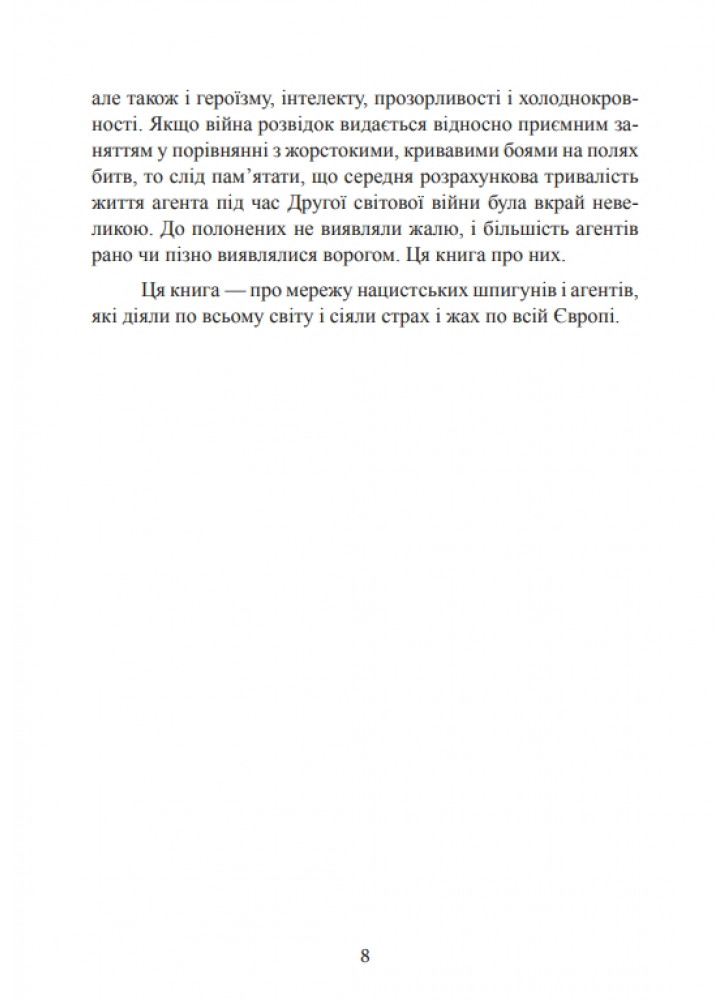 але також і героїзму, інтелекту, прозорливості і холоднокровності. Якщо війна розвідок видається відносно приємним заняттям у порівнянні з жорстокими, кривавими боями на полях битв, то слід пам'ятати, що середня розрахункова тривалість життя агента під час Другої світової війни була вкрай невеликою. До полонених не виявляли жалю, і більшість агентів рано чи пізно виявлялися ворогом. Ця книга про них.

Ця книга — про мережу нацистських шпигунів і агентів, які діяли по всьому світу і сіяли страх і жах по всій Європі.

8